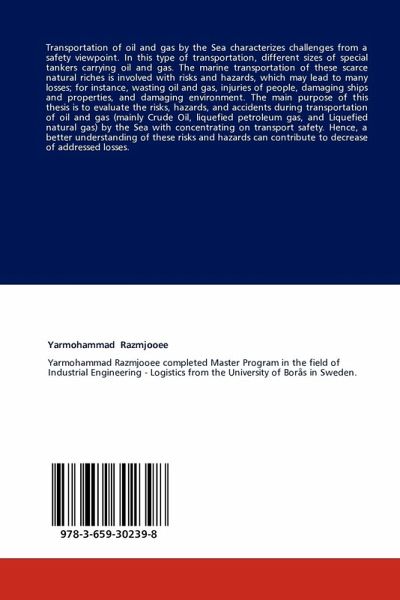 Transportation of oil and gas by the Sea characterizes challenges from a safety viewpoint. In this type of transportation, different sizes of special tankers carrying oil and gas. The marine transportation of these scarce natural riches is involved with risks and hazards, which may lead to many losses; for instance, wasting oil and gas, injuries of people, damaging ships and properties, and damaging environment. The main purpose of this thesis is to evaluate the risks, hazards, and accidents during transportation of oil and gas (mainly Crude Oil, liquefied petroleum gas, and Liquefied natural gas) by the Sea with concentrating on transport safety. Hence, a better understanding of these risks and hazards can contribute to decrease of addressed losses.

Yarmohammad Razmjooee

Yarmohammad Razmjooee completed Master Program in the field of Industrial Engineering - Logistics from the University of Borås in Sweden.

978-3-659-30239-8